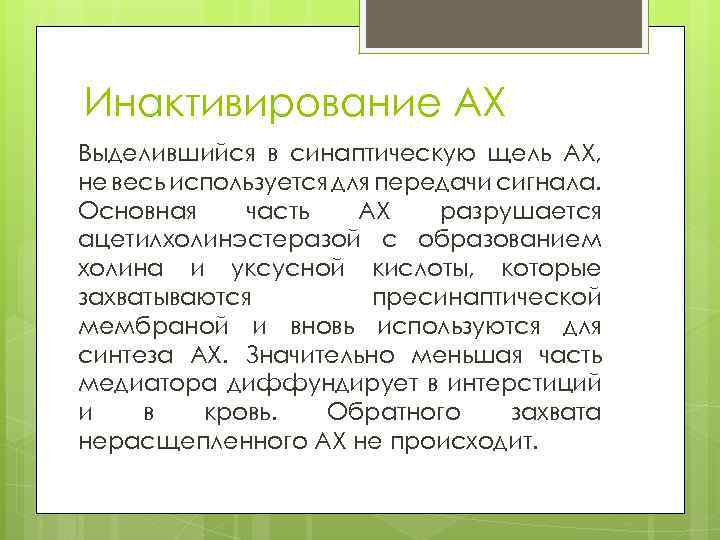 Инактивирование АХ

Выделившийся в синаптическую щель АХ, не весь используется для передачи сигнала. Основная часть АХ разрушается ацетилхолинэстеразой с образованием холина и уксусной кислоты, которые захватываются пресинаптической мембраной и вновь используются для синтеза АХ. Значительно меньшая часть медиатора диффундирует в интерстиций и в кровь. Обратного захвата нерасщепленного АХ не происходит.